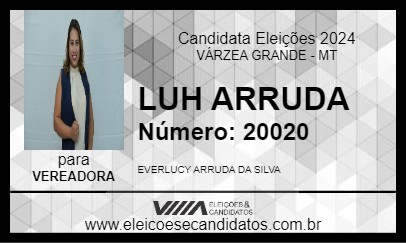 Candidata Eleições 2024
VÁRZEA GRANDE - MT

LUH ARRUDA
Número: 20020

para
VEREADORA

EVERLUCY ARRUDA DA SILVA

ELEIÇÕES & CANDIDATOS

www.eleicoesecandidatos.com.br